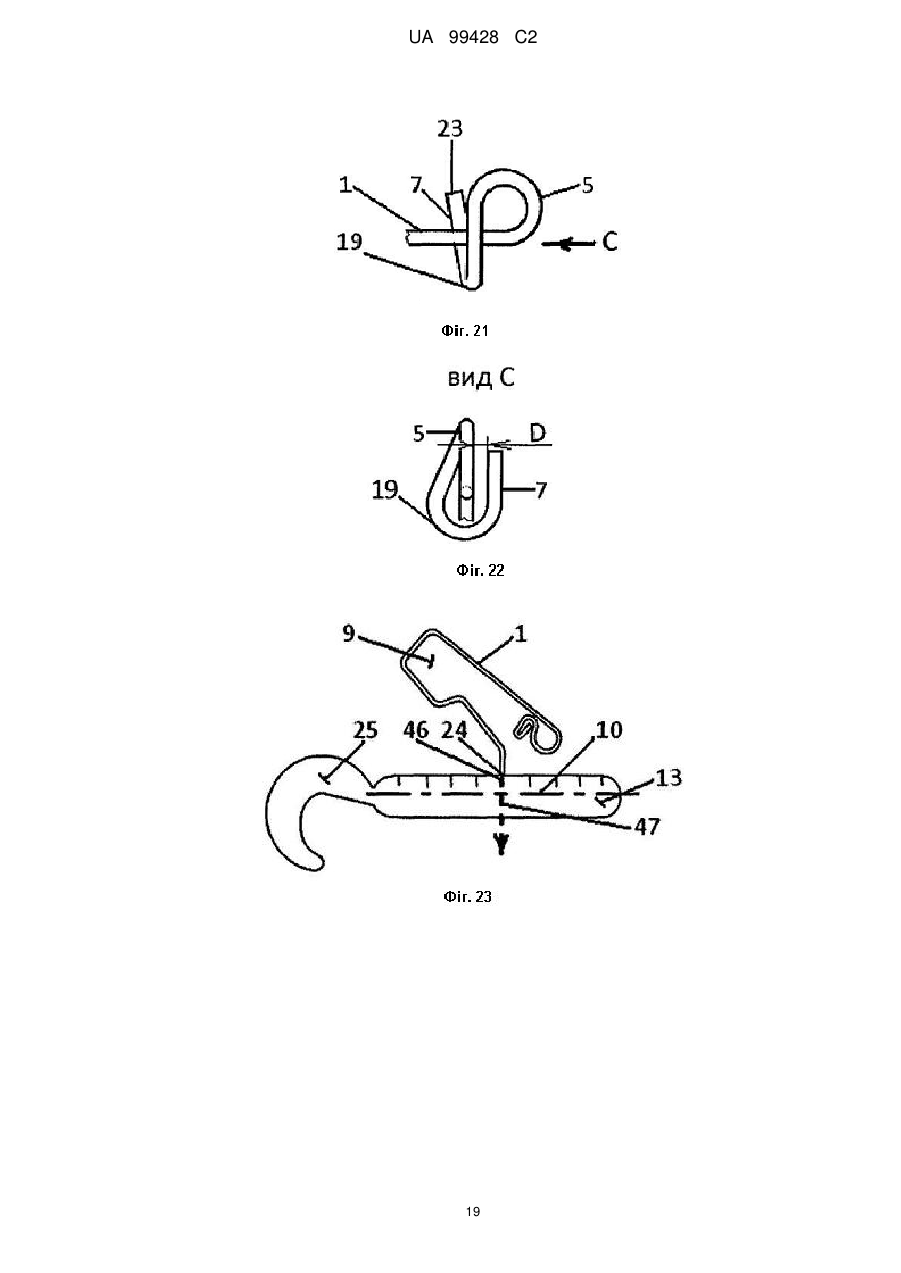 UA 99428 C2

23
1
7
5
19
C

Фіг. 21

вид С

5
D
19
7

Фіг. 22

9
1
25
46
24
10
13
47
Y

Фіг. 23

19